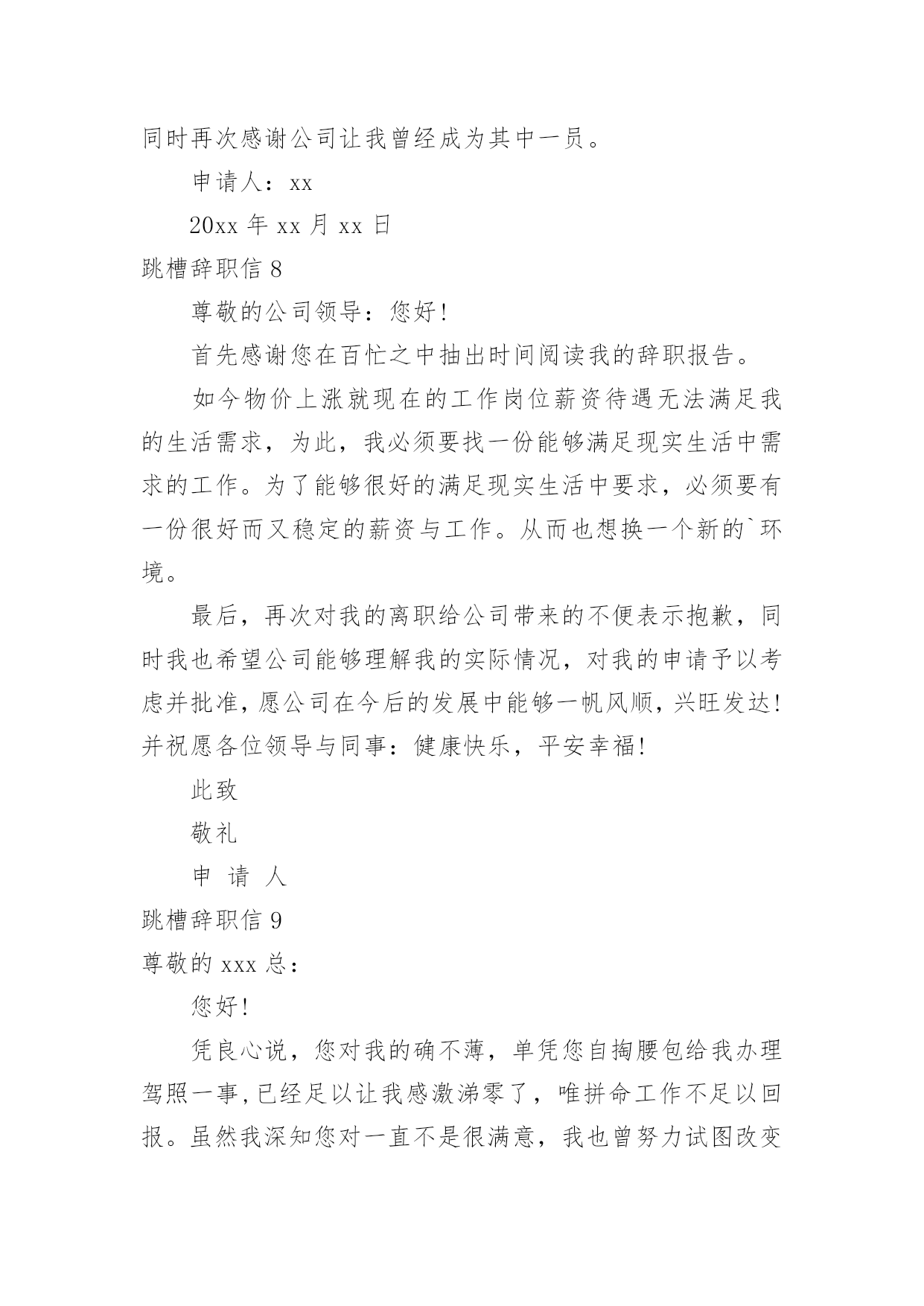 同时再次感谢公司让我曾经成为其中一员。

申请人：xx

20xx 年 xx 月 xx 日

跳槽辞职信 8

尊敬的公司领导：您好！

首先感谢您在百忙之中抽出时间阅读我的辞职报告。

如今物价上涨就现在的工作岗位薪资待遇无法满足我的生活需求，为此，我必须要找一份能够满足现实生活中需求的工作。为了能够很好的满足现实生活中要求，必须要有一份很好而又稳定的薪资与工作。从而也想换一个新的`环境。

最后，再次对我的离职给公司带来的不便表示抱歉，同时我也希望公司能够理解我的实际情况，对我的申请予以考虑并批准，愿公司在今后的发展中能够一帆风顺，兴旺发达！并祝愿各位领导与同事：健康快乐，平安幸福！

此致

敬礼

申 请 人

跳槽辞职信 9

尊敬的 xxx 总：

您好！

凭良心说，您对我的确不薄，单凭您自掏腰包给我办理驾照一事，已经足以让我感激涕零了，唯拼命工作不足以回报。虽然我深知您对一直不是很满意，我也曾努力试图改变